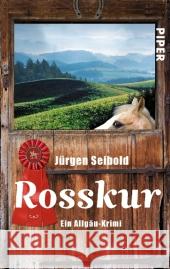 PIPER

Jürgen Seibold

Rosskur

Ein Allgäu-Krimi

Kraina Książek